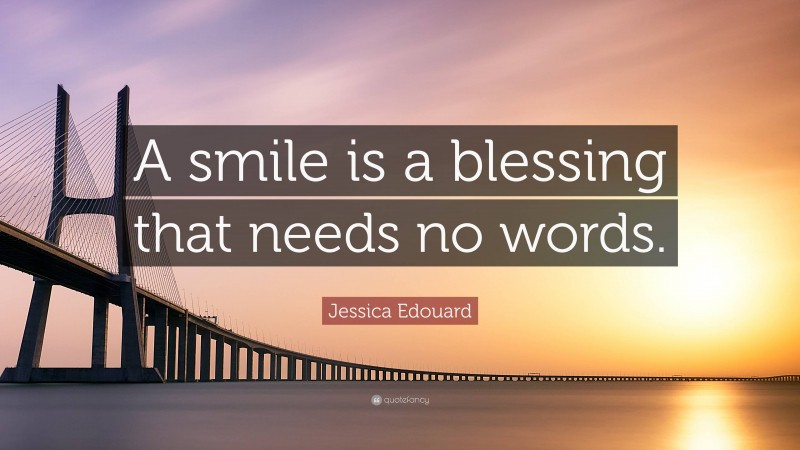 A smile is a blessing that needs no words.

Jessica Edouard

quotefancy